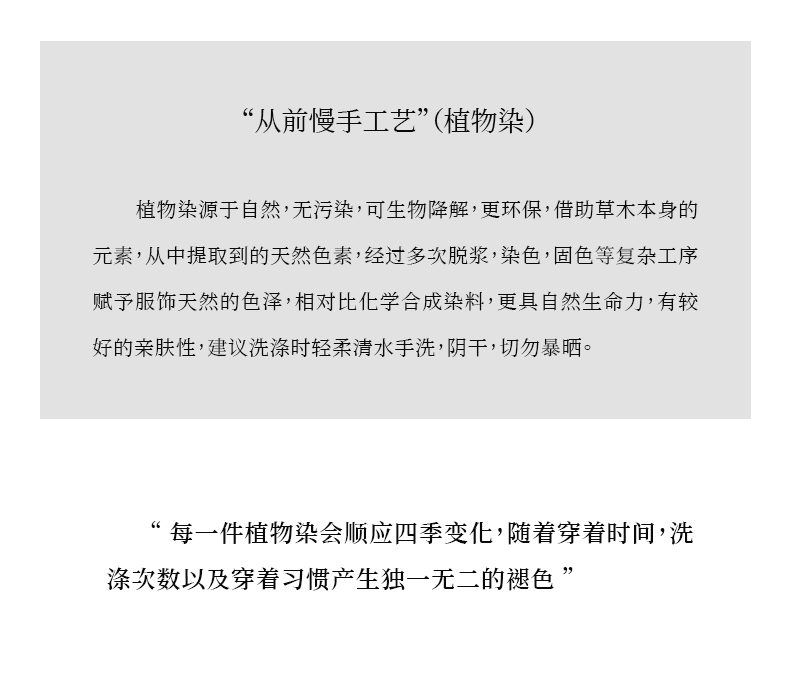 “从前慢手工艺”(植物染)

植物染源于自然,无污染,可生物降解,更环保,借助草木本身的元素,从中提取到的天然色素,经过多次脱浆,染色,固色等复杂工序赋予服饰天然的色泽,相对比化学合成染料,更具自然生命力,有较好的亲肤性,建议洗涤时轻柔清水手洗,阴干,切勿暴晒。

“每一件植物染会顺应四季变化,随着穿着时间,洗涤次数以及穿着习惯产生独一无二的褪色”